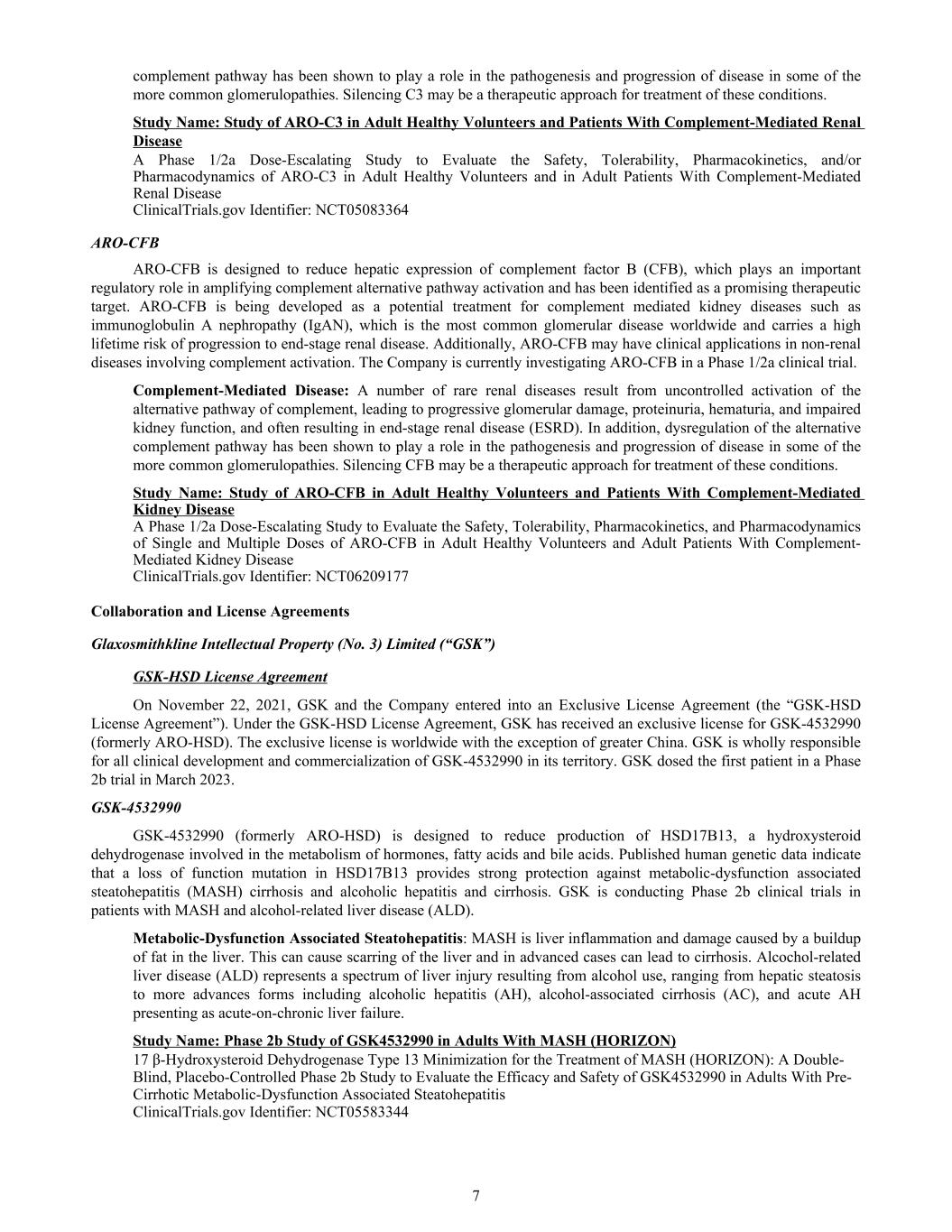 complement pathway has been shown to play a role in the pathogenesis and progression of disease in some of the more common glomerulopathies. Silencing C3 may be a therapeutic approach for treatment of these conditions.

Study Name: Study of ARO-C3 in Adult Healthy Volunteers and Patients With Complement-Mediated Renal Disease
A Phase 1/2a Dose-Escalating Study to Evaluate the Safety, Tolerability, Pharmacokinetics, and/or Pharmacodynamics of ARO-C3 in Adult Healthy Volunteers and in Adult Patients With Complement-Mediated Renal Disease
ClinicalTrials.gov Identifier: NCT05083364

ARO-CFB

ARO-CFB is designed to reduce hepatic expression of complement factor B (CFB), which plays an important regulatory role in amplifying complement alternative pathway activation and has been identified as a promising therapeutic target. ARO-CFB is being developed as a potential treatment for complement mediated kidney diseases such as immunoglobulin A nephropathy (IgAN), which is the most common glomerular disease worldwide and carries a high lifetime risk of progression to end-stage renal disease. Additionally, ARO-CFB may have clinical applications in non-renal diseases involving complement activation. The Company is currently investigating ARO-CFB in a Phase 1/2a clinical trial.

Complement-Mediated Disease: A number of rare renal diseases result from uncontrolled activation of the alternative pathway of complement, leading to progressive glomerular damage, proteinuria, hematuria, and impaired kidney function, and often resulting in end-stage renal disease (ESRD). In addition, dysregulation of the alternative complement pathway has been shown to play a role in the pathogenesis and progression of disease in some of the more common glomerulopathies. Silencing CFB may be a therapeutic approach for treatment of these conditions.

Study Name: Study of ARO-CFB in Adult Healthy Volunteers and Patients With Complement-Mediated Kidney Disease
A Phase 1/2a Dose-Escalating Study to Evaluate the Safety, Tolerability, Pharmacokinetics, and Pharmacodynamics of Single and Multiple Doses of ARO-CFB in Adult Healthy Volunteers and Adult Patients With Complement-Mediated Kidney Disease
ClinicalTrials.gov Identifier: NCT06209177

Collaboration and License Agreements

Glaxosmithkline Intellectual Property (No. 3) Limited (“GSK”)

GSK-HSD License Agreement

On November 22, 2021, GSK and the Company entered into an Exclusive License Agreement (the “GSK-HSD License Agreement”). Under the GSK-HSD License Agreement, GSK has received an exclusive license for GSK-4532990 (formerly ARO-HSD). The exclusive license is worldwide with the exception of greater China. GSK is wholly responsible for all clinical development and commercialization of GSK-4532990 in its territory. GSK dosed the first patient in a Phase 2b trial in March 2023.

GSK-4532990

GSK-4532990 (formerly ARO-HSD) is designed to reduce production of HSD17B13, a hydroxysteroid dehydrogenase involved in the metabolism of hormones, fatty acids and bile acids. Published human genetic data indicate that a loss of function mutation in HSD17B13 provides strong protection against metabolic-dysfunction associated steatohepatitis (MASH) cirrhosis and alcoholic hepatitis and cirrhosis. GSK is conducting Phase 2b clinical trials in patients with MASH and alcohol-related liver disease (ALD).

Metabolic-Dysfunction Associated Steatohepatitis: MASH is liver inflammation and damage caused by a buildup of fat in the liver. This can cause scarring of the liver and in advanced cases can lead to cirrhosis. Alcochol-related liver disease (ALD) represents a spectrum of liver injury resulting from alcohol use, ranging from hepatic steatosis to more advances forms including alcoholic hepatitis (AH), alcohol-associated cirrhosis (AC), and acute AH presenting as acute-on-chronic liver failure.

Study Name: Phase 2b Study of GSK4532990 in Adults With MASH (HORIZON)
17 β-Hydroxysteroid Dehydrogenase Type 13 Minimization for the Treatment of MASH (HORIZON): A Double-Blind, Placebo-Controlled Phase 2b Study to Evaluate the Efficacy and Safety of GSK4532990 in Adults With Pre-Cirrhotic Metabolic-Dysfunction Associated Steatohepatitis
ClinicalTrials.gov Identifier: NCT05583344

7